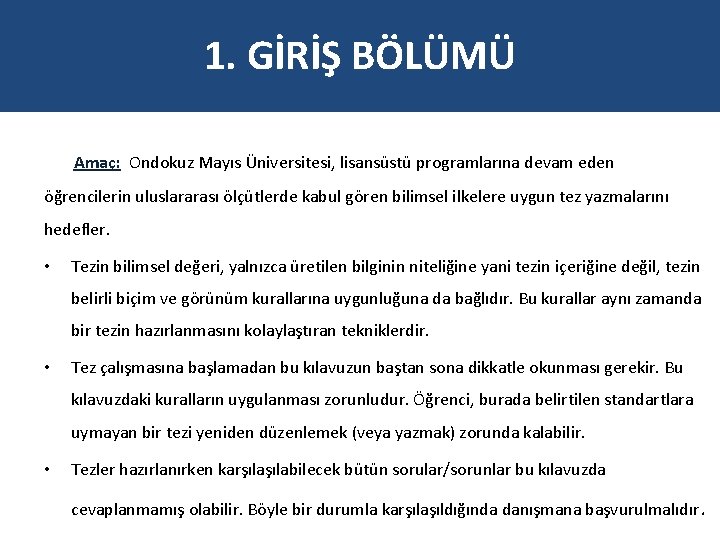 1. GİRİŞ BÖLÜMÜ

Amaç: Ondokuz Mayıs Üniversitesi, lisansüstü programlarına devam eden öğrencilerin uluslararası ölçütlerde kabul gören bilimsel ilkelere uygun tez yazmalarını hedefler.

• Tezin bilimsel değeri, yalnızca üretilen bilginin niteliğine yani tezin içeriğine değil, tezin belirli biçim ve görünüm kurallarına uygunluğuna da bağlıdır. Bu kurallar aynı zamanda bir tezin hazırlanmasını kolaylaştıran tekniklerdir.

• Tez çalışmasına başlamadan bu kılavuzun baştan sona dikkatle okunması gerekir. Bu kılavuzdaki kuralların uygulanması zorunludur. Öğrenci, burada belirtilen standartlara uymayan bir tezi yeniden düzenlemek (veya yazmak) zorunda kalabilir.

• Tezler hazırlanırken karşılaşılabilecek bütün sorular/sorunlar bu kılavuzda cevaplanmamış olabilir. Böyle bir durumla karşılaşıldığında danışmana başvurulmalıdır.